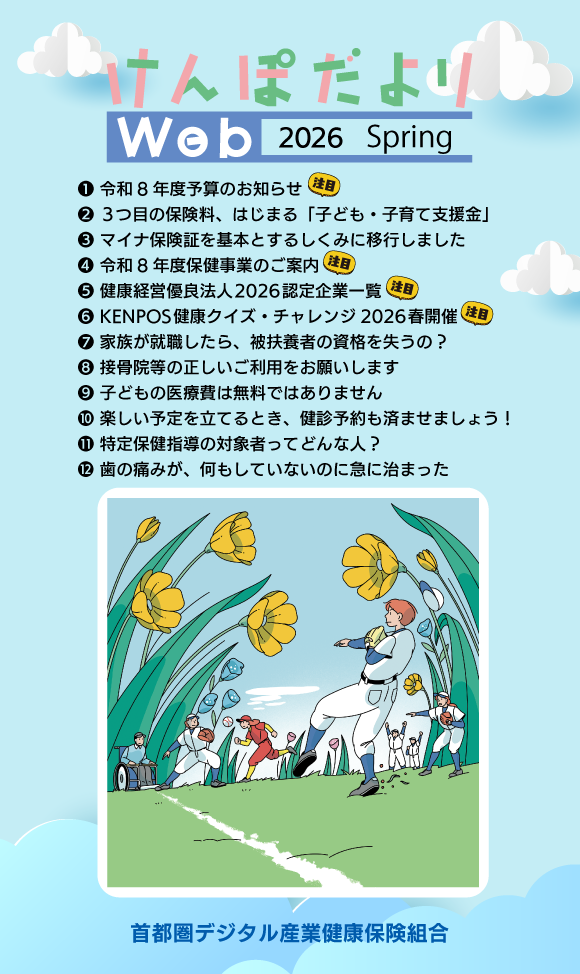 けんぽだより

Web 2026 Spring

❶ 令和８年度予算のお知らせ 注目
❷ ３つ目の保険料、はじまる「子ども・子育て支援金」
❸ マイナ保険証を基本とするしくみに移行しました
❹ 令和８年度保健事業のご案内 注目
❺ 健康経営優良法人2026認定企業一覧 注目
❻ KENPOS健康クイズ・チャレンジ2026春開催 注目
❼ 家族が就職したら、被扶養者の資格を失うの？
❽ 接骨院等の正しいご利用をお願いします
❾ 子どもの医療費は無料ではありません
❿ 楽しい予定を立てるとき、健診予約も済ませましょう！
⓫ 特定保健指導の対象者ってどんな人？
⓬ 歯の痛みが、何もしていないのに急に治まった

首都圏デジタル産業健康保険組合